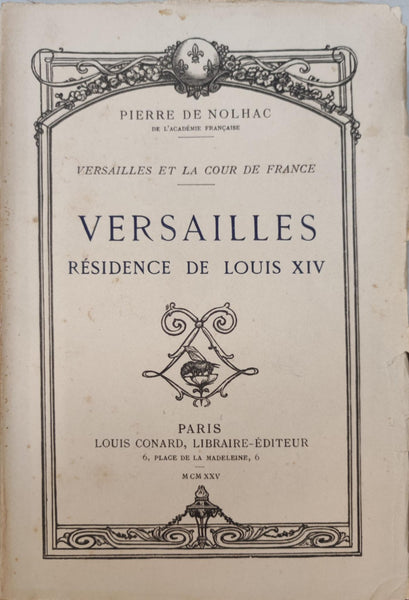 PIERRE DE NOLHAC
DE L'ACADÉMIE FRANÇAISE

VERSAILLES ET LA COUR DE FRANCE

VERSAILLES
RÉSIDENCE DE LOUIS XIV

PARIS
LOUIS CONARD, LIBRAIRE-ÉDITEUR
6, PLACE DE LA MADELEINE, 6

MCMXXV